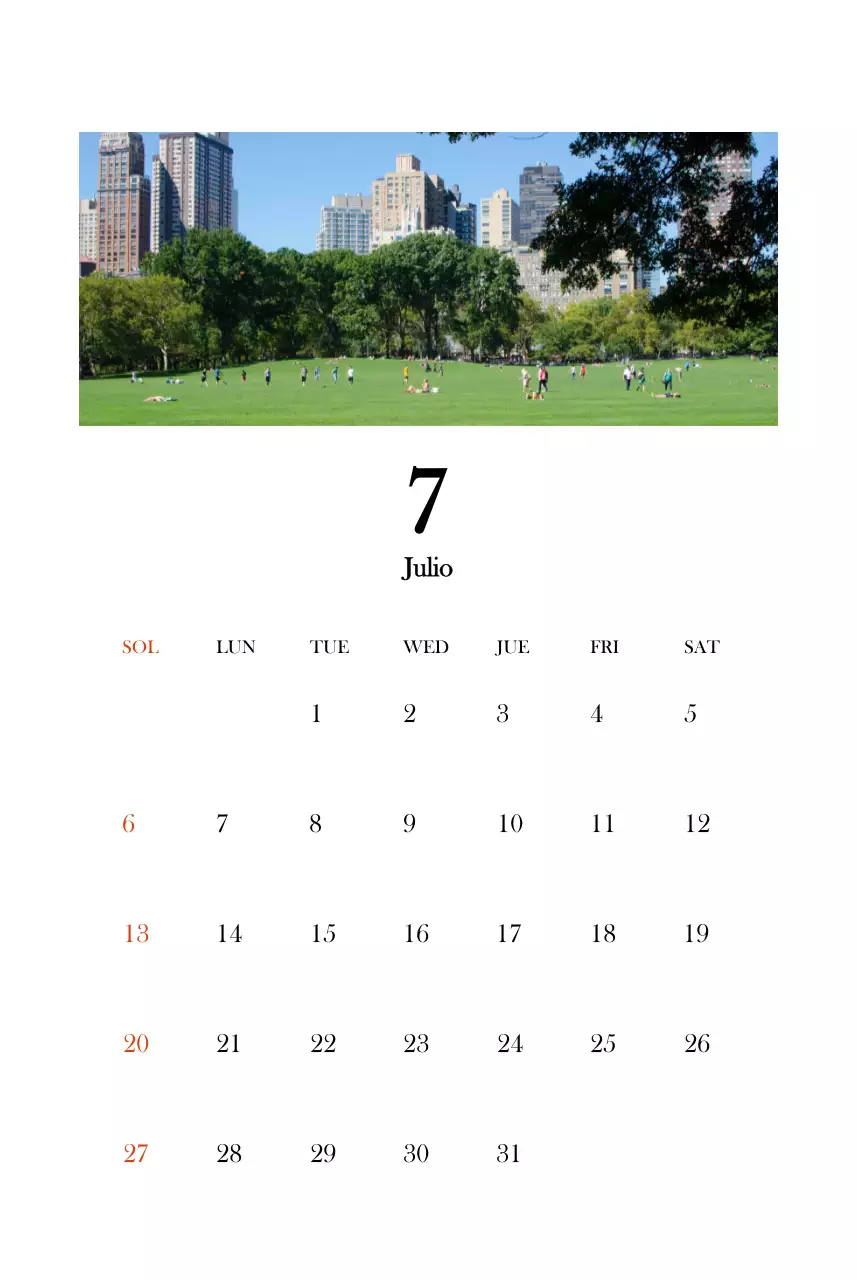 7

Julio

| SOL | LUN | TUE | WED | JUE | FRI | SAT |
|---|---|---|---|---|---|---|
| | | 1 | 2 | 3 | 4 | 5 |
| 6 | 7 | 8 | 9 | 10 | 11 | 12 |
| 13 | 14 | 15 | 16 | 17 | 18 | 19 |
| 20 | 21 | 22 | 23 | 24 | 25 | 26 |
| 27 | 28 | 29 | 30 | 31 | | |